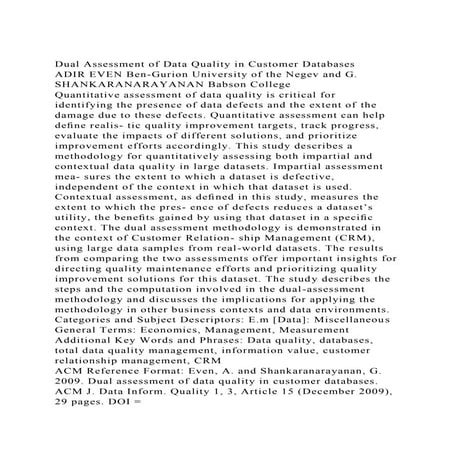 Dual Assessment of Data Quality in Customer Databases ADIR EVEN Ben-Gurion University of the Negev and G. SHANKARANARAYANAN Babson College
Quantitative assessment of data quality is critical for identifying the presence of data defects and the extent of the damage due to these defects. Quantitative assessment can help define realis- tic quality improvement targets, track progress, evaluate the impacts of different solutions, and prioritize improvement efforts accordingly. This study describes a methodology for quantitatively assessing both impartial and contextual data quality in large datasets. Impartial assessment mea- sures the extent to which a dataset is defective, independent of the context in which that dataset is used. Contextual assessment, as defined in this study, measures the extent to which the pres- ence of defects reduces a dataset's utility, the benefits gained by using that dataset in a specific context. The dual assessment methodology is demonstrated in the context of Customer Relation- ship Management (CRM), using large data samples from real-world datasets. The results from comparing the two assessments offer important insights for directing quality maintenance efforts and prioritizing quality improvement solutions for this dataset. The study describes the steps and the computation involved in the dual-assessment methodology and discusses the implications for applying the methodology in other business contexts and data environments.
Categories and Subject Descriptors: E.m [Data]: Miscellaneous
General Terms: Economics, Management, Measurement
Additional Key Words and Phrases: Data quality, databases, total data quality management, information value, customer relationship management, CRM
ACM Reference Format: Even, A. and Shankaranarayanan, G. 2009. Dual assessment of data quality in customer databases. ACM J. Data Inform. Quality 1, 3, Article 15 (December 2009), 29 pages. DOI =